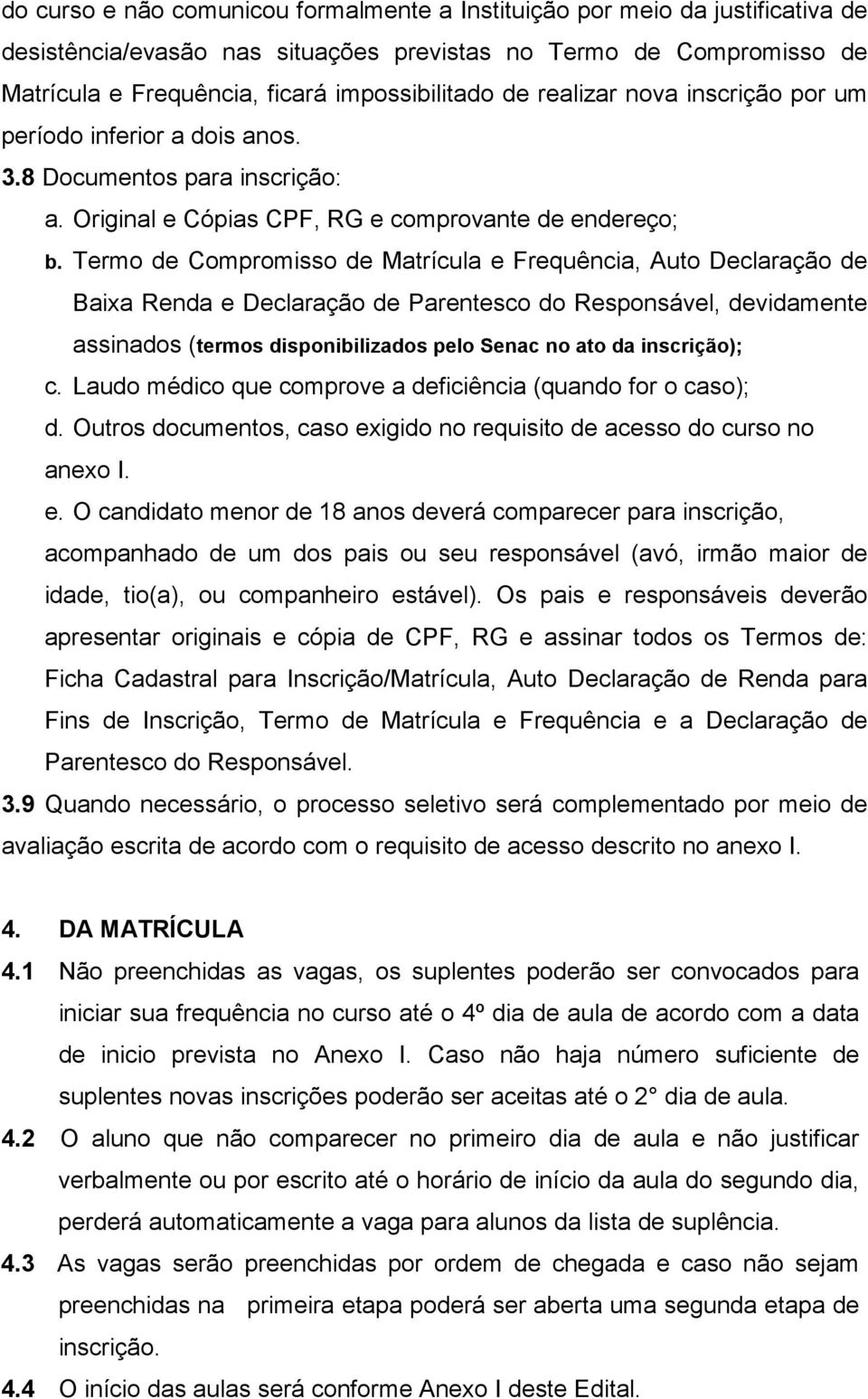 do curso e não comunicou formalmente a Instituição por meio da justificativa de desistência/evasão nas situações previstas no Termo de Compromisso de Matrícula e Frequência, ficará impossibilitado de realizar nova inscrição por um período inferior a dois anos.

3.8 Documentos para inscrição:

a. Original e Cópias CPF, RG e comprovante de endereço;

b. Termo de Compromisso de Matrícula e Frequência, Auto Declaração de Baixa Renda e Declaração de Parentesco do Responsável, devidamente assinados (termos disponibilizados pelo Senac no ato da inscrição);

c. Laudo médico que comprove a deficiência (quando for o caso);

d. Outros documentos, caso exigido no requisito de acesso do curso no anexo I.

e. O candidato menor de 18 anos deverá comparecer para inscrição, acompanhado de um dos pais ou seu responsável (avó, irmão maior de idade, tio(a), ou companheiro estável). Os pais e responsáveis deverão apresentar originais e cópia de CPF, RG e assinar todos os Termos de: Ficha Cadastral para Inscrição/Matrícula, Auto Declaração de Renda para Fins de Inscrição, Termo de Matrícula e Frequência e a Declaração de Parentesco do Responsável.

3.9 Quando necessário, o processo seletivo será complementado por meio de avaliação escrita de acordo com o requisito de acesso descrito no anexo I.

4. DA MATRÍCULA

4.1 Não preenchidas as vagas, os suplentes poderão ser convocados para iniciar sua frequência no curso até o 4º dia de aula de acordo com a data de inicio prevista no Anexo I. Caso não haja número suficiente de suplentes novas inscrições poderão ser aceitas até o 2° dia de aula.

4.2 O aluno que não comparecer no primeiro dia de aula e não justificar verbalmente ou por escrito até o horário de início da aula do segundo dia, perderá automaticamente a vaga para alunos da lista de suplência.

4.3 As vagas serão preenchidas por ordem de chegada e caso não sejam preenchidas na primeira etapa poderá ser aberta uma segunda etapa de inscrição.

4.4 O início das aulas será conforme Anexo I deste Edital.